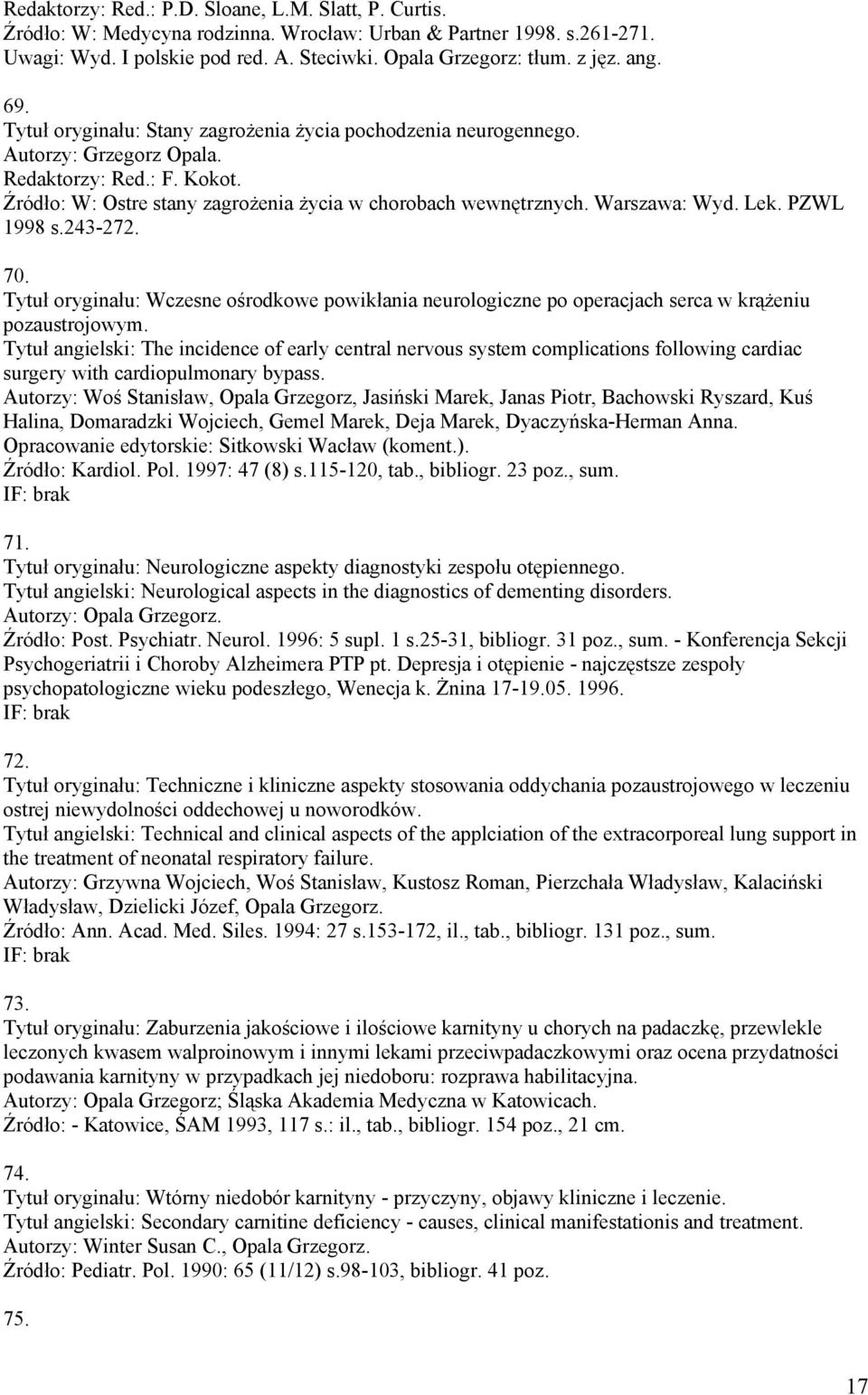 Redaktorzy: Red.: P.D. Sloane, L.M. Slatt, P. Curtis.
Źródło: W: Medycyna rodzinna. Wrocław: Urban & Partner 1998. s.261-271.
Uwagi: Wyd. I polskie pod red. A. Steciwki. Opala Grzegorz: tłum. z jęz. ang.

69.
Tytuł oryginału: Stany zagrożenia życia pochodzenia neurogennego.
Autorzy: Grzegorz Opala.
Redaktorzy: Red.: F. Kokot.
Źródło: W: Ostre stany zagrożenia życia w chorobach wewnętrznych. Warszawa: Wyd. Lek. PZWL 1998 s.243-272.

70.
Tytuł oryginału: Wczesne ośrodkowe powikłania neurologiczne po operacjach serca w krążeniu pozaustrojowym.
Tytuł angielski: The incidence of early central nervous system complications following cardiac surgery with cardiopulmonary bypass.
Autorzy: Woś Stanisław, Opala Grzegorz, Jasiński Marek, Janas Piotr, Bachowski Ryszard, Kuś Halina, Domaradzki Wojciech, Gemel Marek, Deja Marek, Dyaczyńska-Herman Anna.
Opracowanie edytorskie: Sitkowski Wacław (koment.).
Źródło: Kardiol. Pol. 1997: 47 (8) s.115-120, tab., bibliogr. 23 poz., sum.
IF: brak

71.
Tytuł oryginału: Neurologiczne aspekty diagnostyki zespołu otępiennego.
Tytuł angielski: Neurological aspects in the diagnostics of dementing disorders.
Autorzy: Opala Grzegorz.
Źródło: Post. Psychiatr. Neurol. 1996: 5 supl. 1 s.25-31, bibliogr. 31 poz., sum. - Konferencja Sekcji Psychogeriatrii i Choroby Alzheimera PTP pt. Depresja i otępienie - najczęstsze zespoły psychopatologiczne wieku podeszłego, Wenecja k. Żnina 17-19.05. 1996.
IF: brak

72.
Tytuł oryginału: Techniczne i kliniczne aspekty stosowania oddychania pozaustrojowego w leczeniu ostrej niewydolności oddechowej u noworodków.
Tytuł angielski: Technical and clinical aspects of the applciation of the extracorporeal lung support in the treatment of neonatal respiratory failure.
Autorzy: Grzywna Wojciech, Woś Stanisław, Kustosz Roman, Pierzchała Władysław, Kalaciński Władysław, Dzielicki Józef, Opala Grzegorz.
Źródło: Ann. Acad. Med. Siles. 1994: 27 s.153-172, il., tab., bibliogr. 131 poz., sum.
IF: brak

73.
Tytuł oryginału: Zaburzenia jakościowe i ilościowe karnityny u chorych na padaczkę, przewlekle leczonych kwasem walproinowym i innymi lekami przeciwpadaczkowymi oraz ocena przydatności podawania karnityny w przypadkach jej niedoboru: rozprawa habilitacyjna.
Autorzy: Opala Grzegorz; Śląska Akademia Medyczna w Katowicach.
Źródło: - Katowice, ŚAM 1993, 117 s.: il., tab., bibliogr. 154 poz., 21 cm.

74.
Tytuł oryginału: Wtórny niedobór karnityny - przyczyny, objawy kliniczne i leczenie.
Tytuł angielski: Secondary carnitine deficiency - causes, clinical manifestations and treatment.
Autorzy: Winter Susan C., Opala Grzegorz.
Źródło: Pediatr. Pol. 1990: 65 (11/12) s.98-103, bibliogr. 41 poz.

75.

17